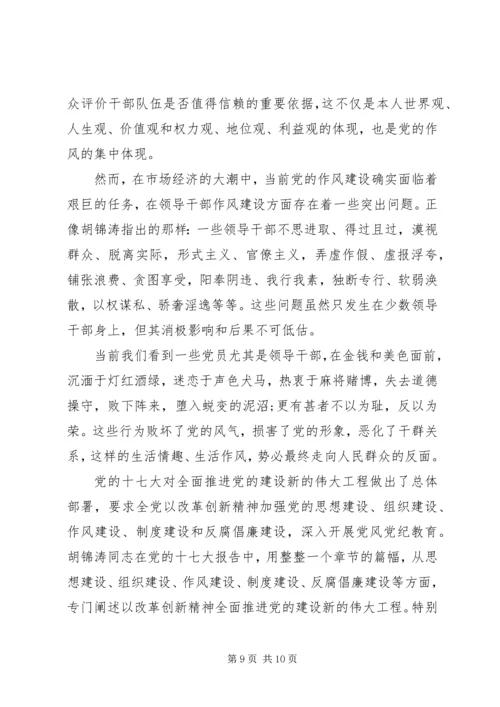 众评价干部队伍是否值得信赖的重要依据，这不仅是本人世界观、人生观、价值观和权力观、地位观、利益观的体现，也是党的作风的集中体现。

然而，在市场经济的大潮中，当前党的作风建设确实面临着艰巨的任务，在领导干部作风建设方面存在着一些突出问题。正像胡锦涛指出的那样：一些领导干部不思进取、得过且过，漠视群众、脱离实际，形式主义、官僚主义，弄虚作假、虚报浮夸，铺张浪费、贪图享受，阳奉阴违、我行我素，独断专行、软弱涣散，以权谋私、骄奢淫逸等等。这些问题虽然只发生在少数领导干部身上，但其消极影响和后果不可低估。

当前我们看到一些党员尤其是领导干部，在金钱和美色面前，沉湎于灯红酒绿，迷恋于声色犬马，热衷于麻将赌博，失去道德操守，败下阵来，堕入蜕变的泥沼；更有甚者不以为耻，反以为荣。这些行为败坏了党的风气，损害了党的形象，恶化了干群关系，这样的生活情趣、生活作风，势必最终走向人民群众的反面。

党的十七大对全面推进党的建设新的伟大工程做出了总体部署，要求全党以改革创新精神加强党的思想建设、组织建设、作风建设、制度建设和反腐倡廉建设，深入开展党风党纪教育。胡锦涛同志在党的十七大报告中，用整整一个章节的篇幅，从思想建设、组织建设、作风建设、制度建设、反腐倡廉建设等方面，专门阐述以改革创新精神全面推进党的建设新的伟大工程。特别

第 9 页 共 10 页